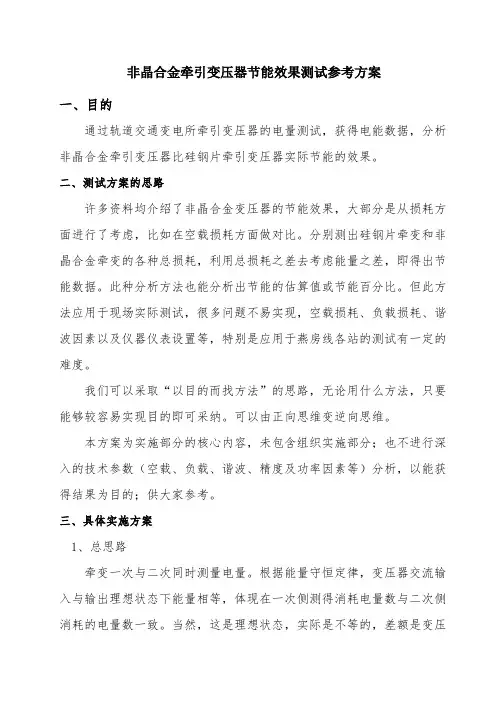 非晶合金牵引变压器节能效果测试参考方案

一、目的

通过轨道交通变电所牵引变压器的电量测试，获得电能数据，分析非晶合金牵引变压器比硅钢片牵引变压器实际节能的效果。

二、测试方案的思路

许多资料均介绍了非晶合金变压器的节能效果，大部分是从损耗方面进行了考虑，比如在空载损耗方面做对比。分别测出硅钢片牵变和非晶合金牵变的各种总损耗，利用总损耗之差去考虑能量之差，即得出节能数据。此种分析方法也能分析出节能的估算值或节能百分比。但此方法应用于现场实际测试，很多问题不易实现，空载损耗、负载损耗、谐波因素以及仪器仪表设置等，特别是应用于燕房线各站的测试有一定的难度。

我们可以采取“以目的而找方法”的思路，无论用什么方法，只要能够较容易实现目的即可采纳。可以由正向思维变逆向思维。

本方案为实施部分的核心内容，未包含组织实施部分；也不进行深入的技术参数（空载、负载、谐波、精度及功率因素等）分析，以能获得结果为目的；供大家参考。

三、具体实施方案

1、总思路

牵变一次与二次同时测量电量。根据能量守恒定律，变压器交流输入与输出理想状态下能量相等，体现在一次侧测得消耗电量数与二次侧消耗的电量数一致。当然，这是理想状态，实际是不等的，差额是变压